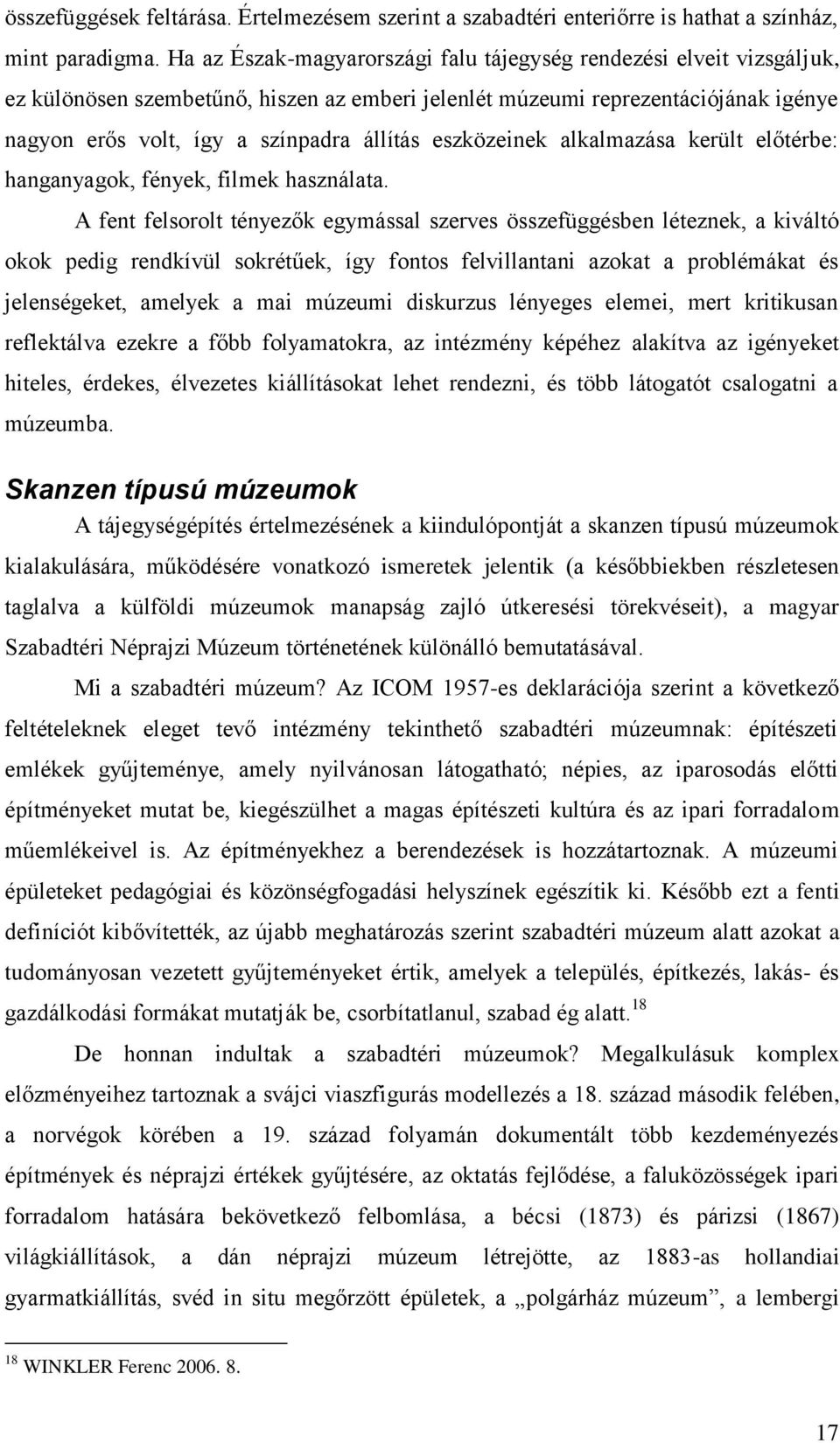 összefüggések feltárása. Értelmezésem szerint a szabadtéri enteriőrre is hathat a színház, mint paradigma. Ha az Észak-magyarországi falu tájegység rendezési elveit vizsgáljuk, ez különösen szembetűnő, hiszen az emberi jelenlét múzeumi reprezentációjának igénye nagyon erős volt, így a színpadra állítás eszközeinek alkalmazása került előtérbe: hanganyagok, fények, filmek használata.

A fent felsorolt tényezők egymással szerves összefüggésben léteznek, a kiváltó okok pedig rendkívül sokrétűek, így fontos felvillantani azokat a problémákat és jelenségeket, amelyek a mai múzeumi diskurzus lényeges elemei, mert kritikusan reflektálva ezekre a főbb folyamatokra, az intézmény képéhez alakítva az igényeket hiteles, érdekes, élvezetes kiállításokat lehet rendezni, és több látogatót csalogatni a múzeumba.

Skanzen típusú múzeumok

A tájegységépítés értelmezésének a kiindulópontját a skanzen típusú múzeumok kialakulására, működésére vonatkozó ismeretek jelentik (a későbbiekben részletesen taglalva a külföldi múzeumok manapság zajló útkeresési törekvéseit), a magyar Szabadtéri Néprajzi Múzeum történetének különálló bemutatásával.

Mi a szabadtéri múzeum? Az ICOM 1957-es deklarációja szerint a következő feltételeknek eleget tevő intézmény tekinthető szabadtéri múzeumnak: építészeti emlékek gyűjteménye, amely nyilvánosan látogatható; népies, az iparosodás előtti építményeket mutat be, kiegészülhet a magas építészeti kultúra és az ipari forradalom műemlékeivel is. Az építményekhez a berendezések is hozzátartoznak. A múzeumi épületeket pedagógiai és közönségfogadási helyszínek egészítik ki. Később ezt a fenti definíciót kibővítették, az újabb meghatározás szerint szabadtéri múzeum alatt azokat a tudományosan vezetett gyűjteményeket értik, amelyek a település, építkezés, lakás- és gazdálkodási formákat mutatják be, csorbítatlanul, szabad ég alatt.$^{18}$

De honnan indultak a szabadtéri múzeumok? Megalkulásuk komplex előzményeihez tartoznak a svájci viaszfigurás modellezés a 18. század második felében, a norvégok körében a 19. század folyamán dokumentált több kezdeményezés építmények és néprajzi értékek gyűjtésére, az oktatás fejlődése, a faluközösségek ipari forradalom hatására bekövetkező felbomlása, a bécsi (1873) és párizsi (1867) világkiállítások, a dán néprajzi múzeum létrejötte, az 1883-as hollandiai gyarmatkiállítás, svéd in situ megőrzött épületek, a „polgárház múzeum”, a lembergi

$^{18}$ WINKLER Ferenc 2006. 8.

17